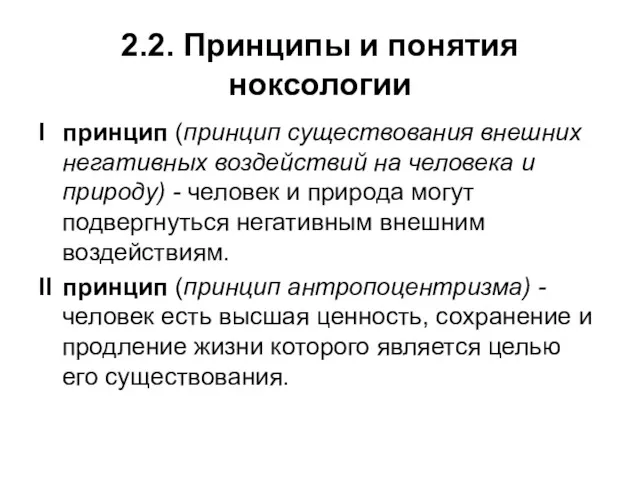 2.2. Принципы и понятия ноксологии

I принцип (принцип существования внешних негативных воздействий на человека и природу) - человек и природа могут подвергнуться негативным внешним воздействиям.

II принцип (принцип антропоцентризма) - человек есть высшая ценность, сохранение и продление жизни которого является целью его существования.